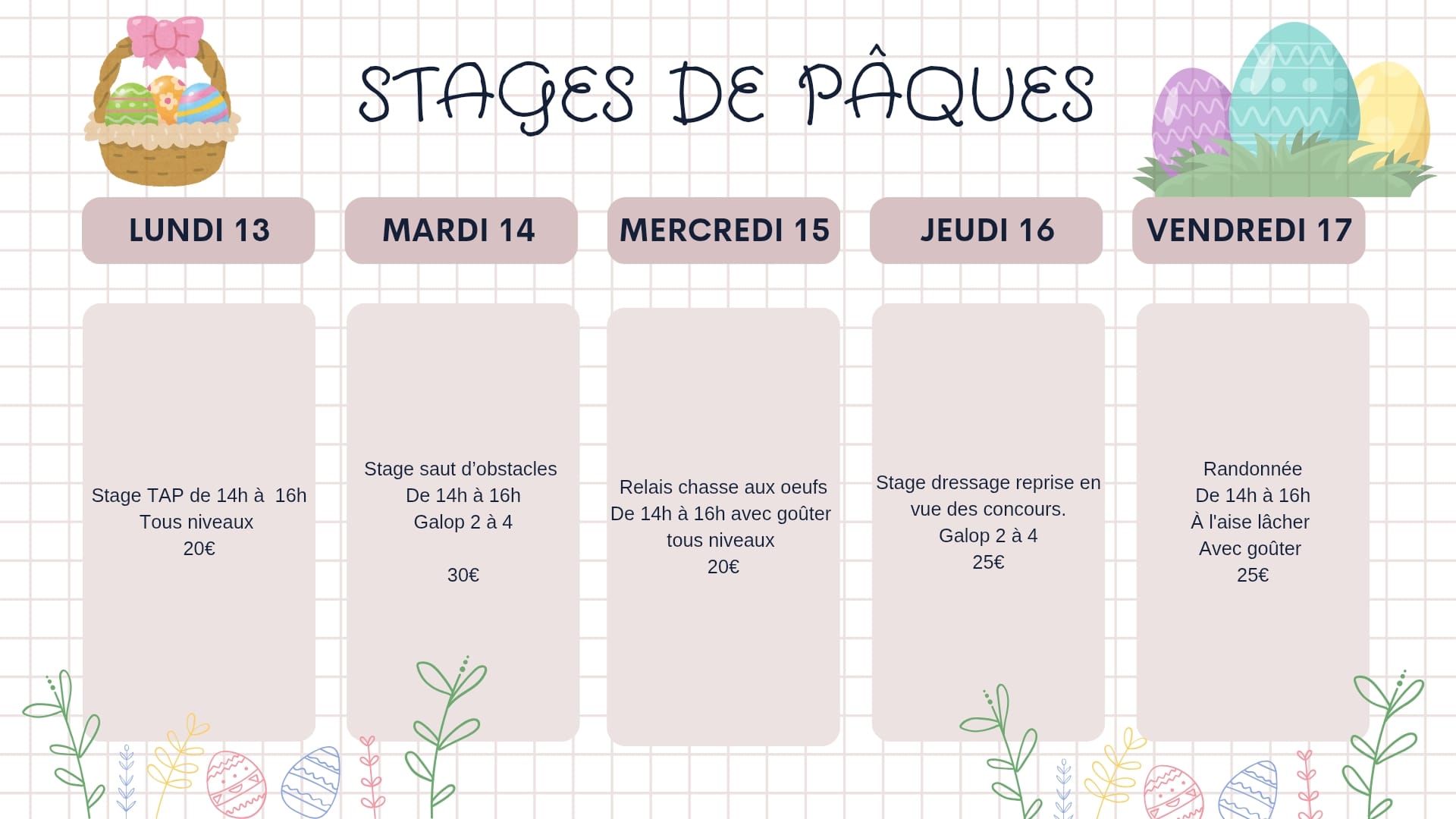 STAGES DE PÂQUES

LUNDI 13

Stage TAP de 14h à 16h
Tous niveaux
20€

MARDI 14

Stage saut d'obstacles
De 14h à 16h
Galop 2 à 4

30€

MERCREDI 15

Relais chasse aux oeufs
De 14h à 16h avec goûter
tous niveaux
20€

JEUDI 16

Stage dressage reprise en vue des concours.
Galop 2 à 4
25€

VENDREDI 17

Randonnée
De 14h à 16h
À l'aise lâcher
Avec goûter
25€